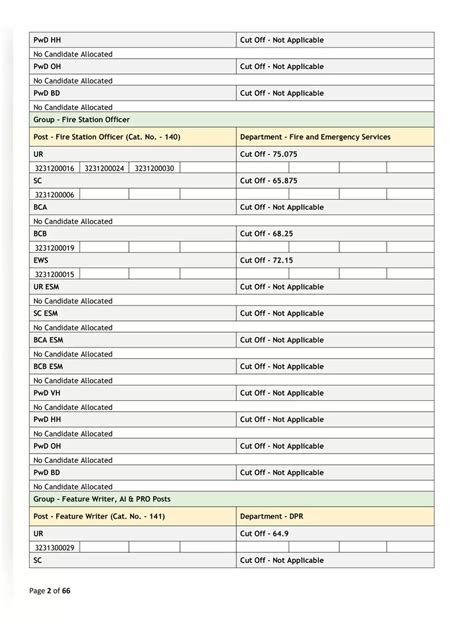 | PwD HH | Cut Off - Not Applicable |
|---|---|
| No Candidate Allocated | |
| PwD OH | Cut Off - Not Applicable |
| No Candidate Allocated | |
| PwD BD | Cut Off - Not Applicable |
| No Candidate Allocated | |
| Group - Fire Station Officer | |
| Post - Fire Station Officer (Cat. No. - 140) | Department - Fire and Emergency Services |
| UR | Cut Off - 75.075 |
| 3231200016 3231200024 3231200030 | |
| SC | Cut Off - 65.875 |
| 3231200006 | |
| BCA | Cut Off - Not Applicable |
| No Candidate Allocated | |
| BCB | Cut Off - 68.25 |
| 3231200019 | |
| EWS | Cut Off - 72.15 |
| 3231200015 | |
| UR ESM | Cut Off - Not Applicable |
| No Candidate Allocated | |
| SC ESM | Cut Off - Not Applicable |
| No Candidate Allocated | |
| BCA ESM | Cut Off - Not Applicable |
| No Candidate Allocated | |
| BCB ESM | Cut Off - Not Applicable |
| No Candidate Allocated | |
| PwD VH | Cut Off - Not Applicable |
| No Candidate Allocated | |
| PwD HH | Cut Off - Not Applicable |
| No Candidate Allocated | |
| PwD OH | Cut Off - Not Applicable |
| No Candidate Allocated | |
| PwD BD | Cut Off - Not Applicable |
| No Candidate Allocated | |
| Group - Feature Writer, AI & PRO Posts | |
| Post - Feature Writer (Cat. No. - 141) | Department - DPR |
| UR | Cut Off - 64.9 |
| 3231300029 | |
| SC | Cut Off - Not Applicable |

Page 2 of 66